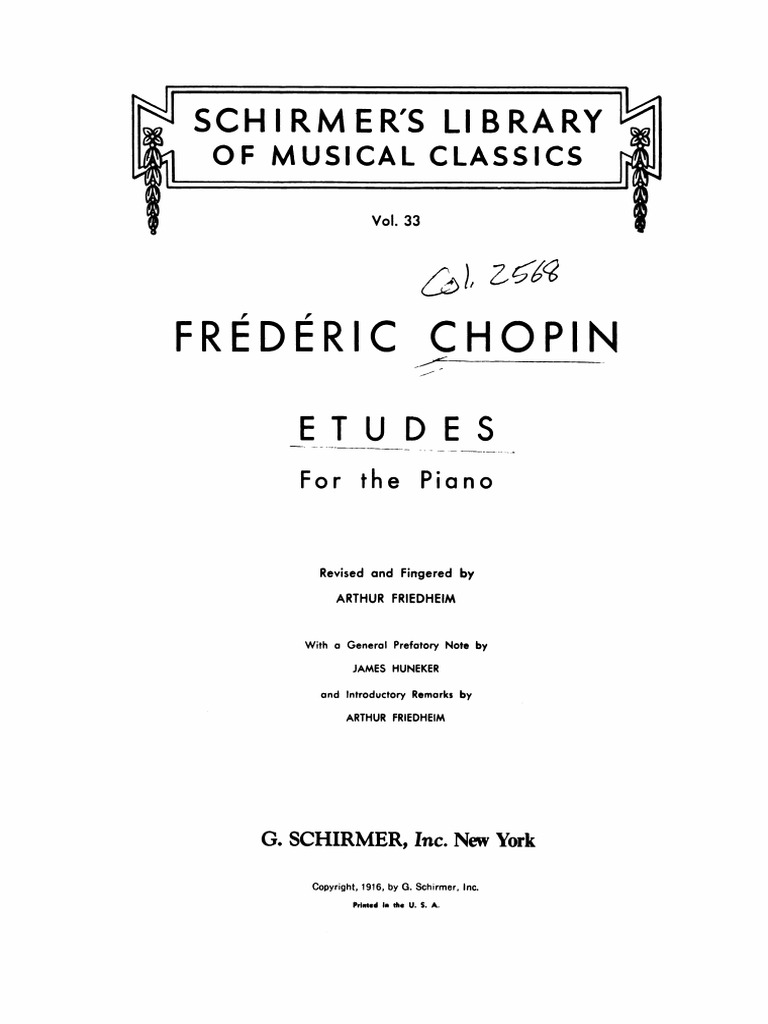 SCHIRMER'S LIBRARY
OF MUSICAL CLASSICS

Vol. 33

Col. 2568

FRÉDÉRIC CHOPIN

ETUDES
For the Piano

Revised and Fingered by
ARTHUR FRIEDHEIM

With a General Prefatory Note by
JAMES HUNEKER
and Introductory Remarks by
ARTHUR FRIEDHEIM

G. SCHIRMER, Inc. New York

Copyright, 1916, by G. Schirmer, Inc.
Printed in the U. S. A.